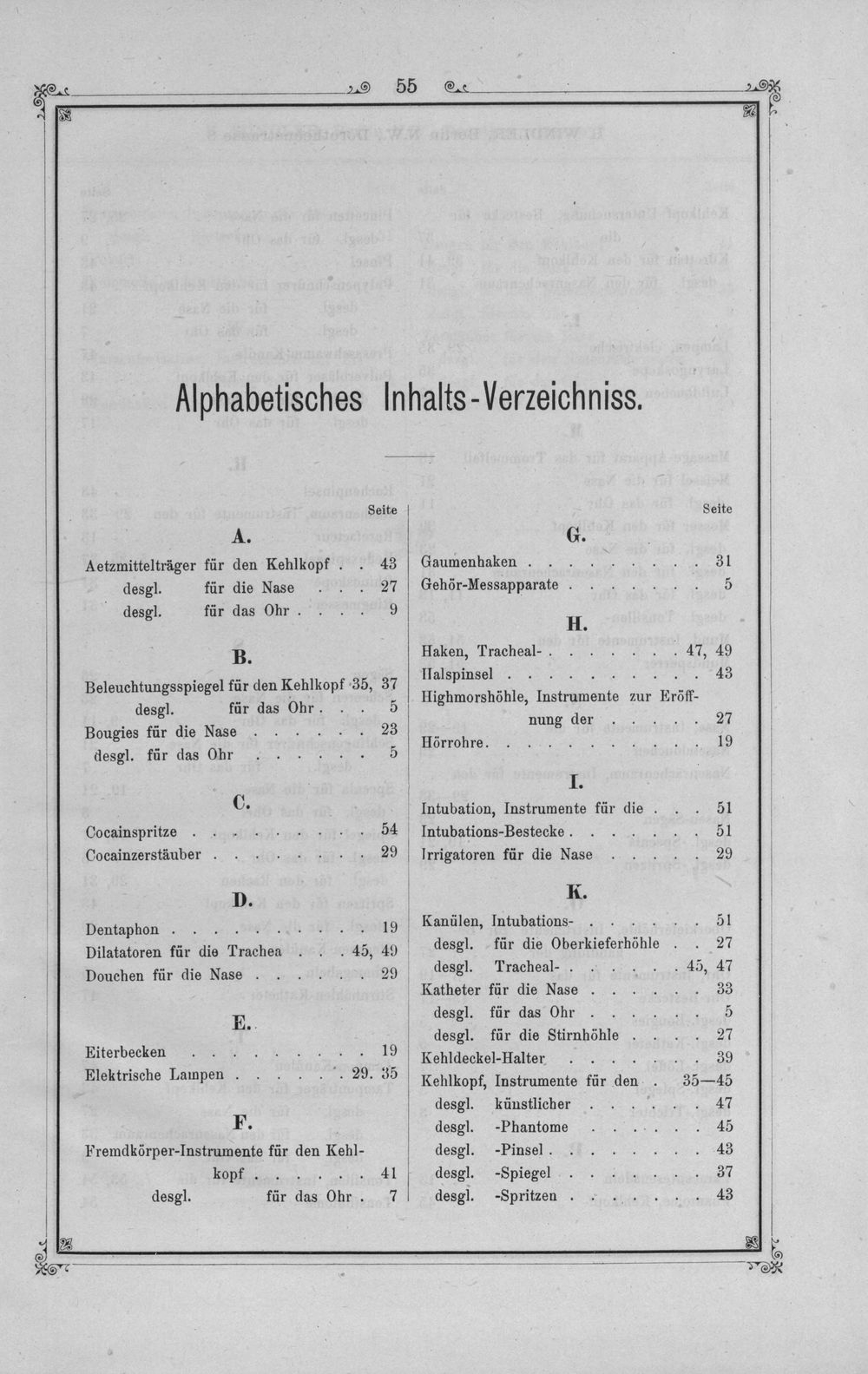 55

Alphabetisches Inhalts-Verzeichniss.

Seite

A.

Aetzmittelträger für den Kehlkopf 43
desgl. für die Nase 27
desgl. für das Ohr 9

B.

Beleuchtungsspiegel für den Kehlkopf 35, 37
desgl. für das Ohr 5
Bougies für die Nase 23
desgl. für das Ohr 5

C.

Cocainspritze 54
Cocainzerstäuber 29

D.

Dentaphon 19
Dilatatoren für die Trachea 45, 49
Douchen für die Nase 29

E.

Eiterbecken 19
Elektrische Lampen 29. 35

F.

Fremdkörper-Instrumente für den Kehlkopf 41
desgl. für das Ohr 7

Seite

G.

Gaumenhaken 31
Gehör-Messapparate 5

H.

Haken, Tracheal- 47, 49
Halspinsel 43
Highmorshöhle, Instrumente zur Eröffnung der 27
Hörrohre 19

I.

Intubation, Instrumente für die 51
Intubations-Bestecke 51
Irrigatoren für die Nase 29

K.

Kanülen, Intubations- 51
desgl. für die Oberkieferhöhle 27
desgl. Tracheal- 45, 47
Katheter für die Nase 33
desgl. für das Ohr 5
desgl. für die Stirnhöhle 27
Kehldeckel-Halter 39
Kehlkopf, Instrumente für den 35—45
desgl. künstlicher 47
desgl. -Phantome 45
desgl. -Pinsel 43
desgl. -Spiegel 37
desgl. -Spritzen 43